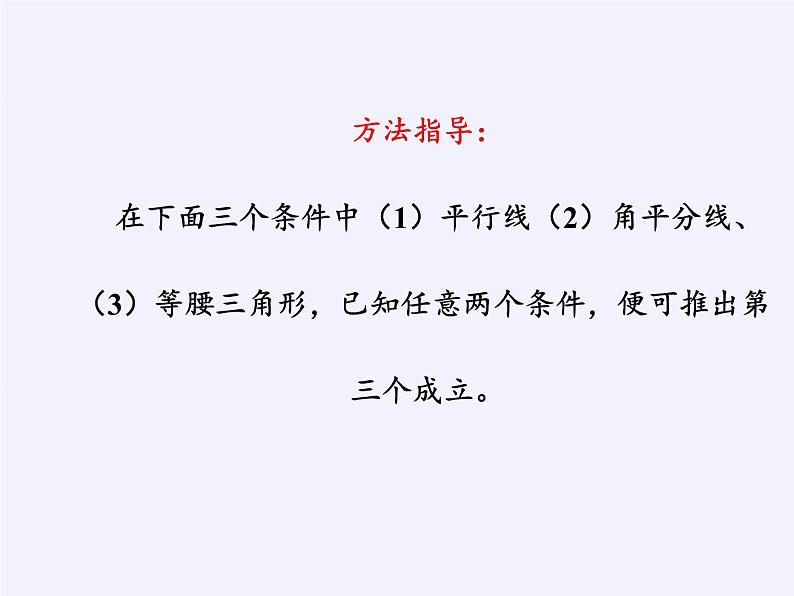 方法指导：

在下面三个条件中（1）平行线（2）角平分线、（3）等腰三角形，已知任意两个条件，便可推出第三个成立。